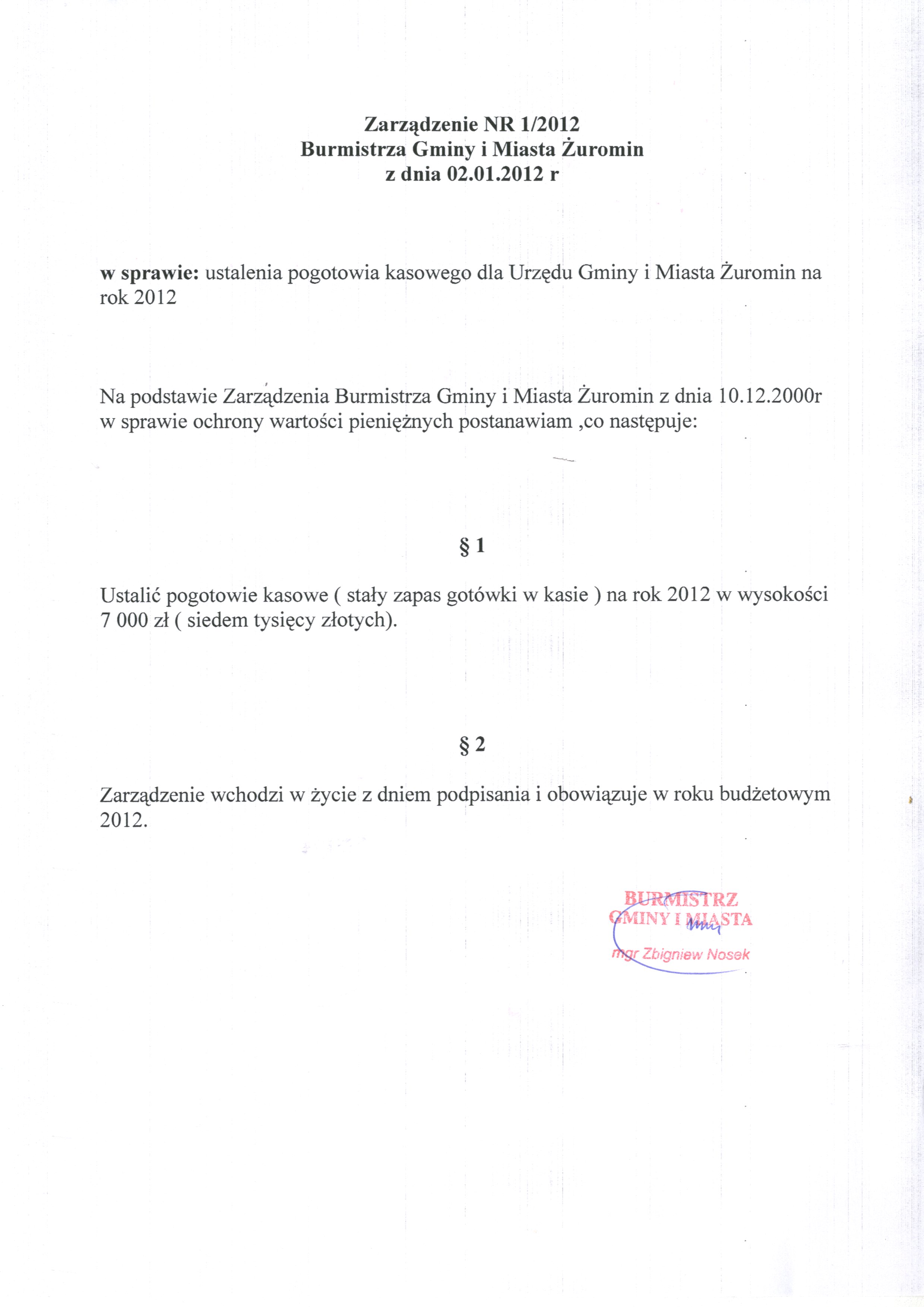 Zarządzenie NR 1/2012
Burmistrza Gminy i Miasta Żuromin
z dnia 02.01.2012 r

w sprawie: ustalenia pogotowia kasowego dla Urzędu Gminy i Miasta Żuromin na rok 2012

Na podstawie Zarządzenia Burmistrza Gminy i Miasta Żuromin z dnia 10.12.2000r w sprawie ochrony wartości pieniężnych postanawiam ,co następuje:

§ 1

Ustalić pogotowie kasowe ( stały zapas gotówki w kasie ) na rok 2012 w wysokości 7 000 zł ( siedem tysięcy złotych).

§ 2

Zarządzenie wchodzi w życie z dniem podpisania i obowiązuje w roku budżetowym 2012.

BURMISTRZ
GMINY I MIASTA
mgr Zbigniew Nosek